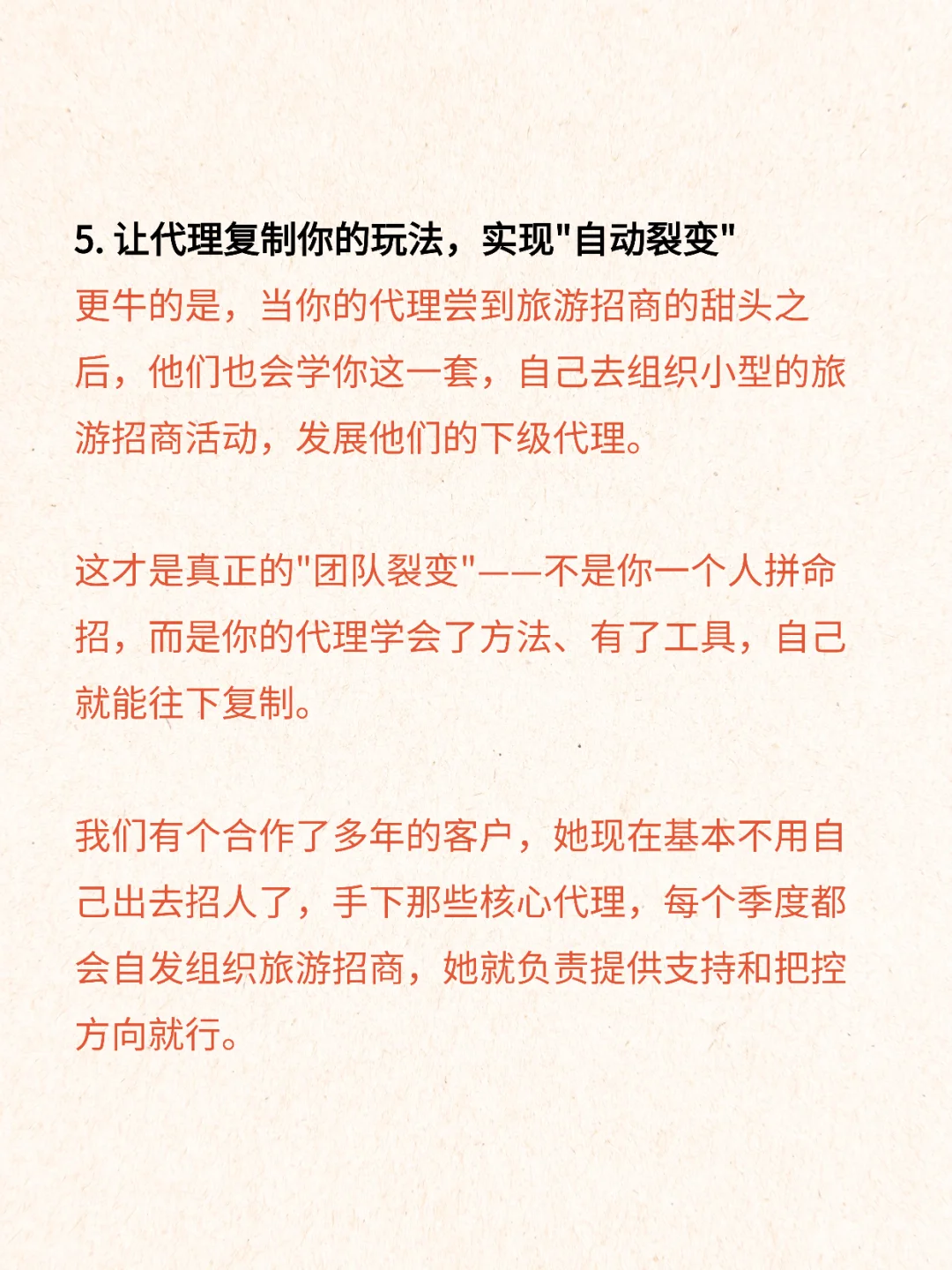 5. 让代理复制你的玩法，实现"自动裂变"
更牛的是，当你的代理尝到旅游招商的甜头之后，他们也会学你这一套，自己去组织小型的旅游招商活动，发展他们的下级代理。

这才是真正的"团队裂变"——不是你一个人拼命招，而是你的代理学会了方法、有了工具，自己就能往下复制。

我们有个合作了多年的客户，她现在基本不用自己出去招人了，手下那些核心代理，每个季度都会自发组织旅游招商，她就负责提供支持和把控方向就行。